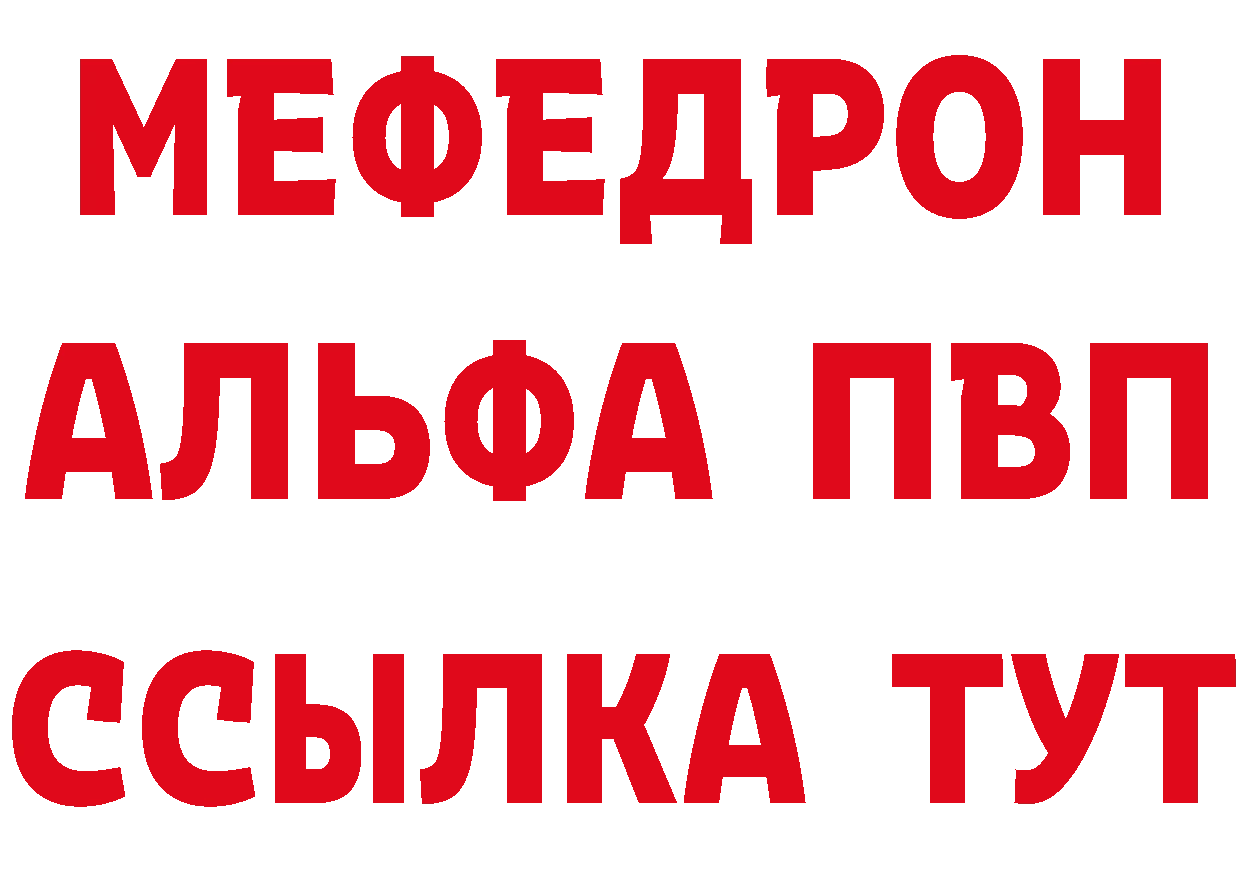 МЕФЕДРОН
АЛЬФА ПВП
ССЫЛКА ТУТ